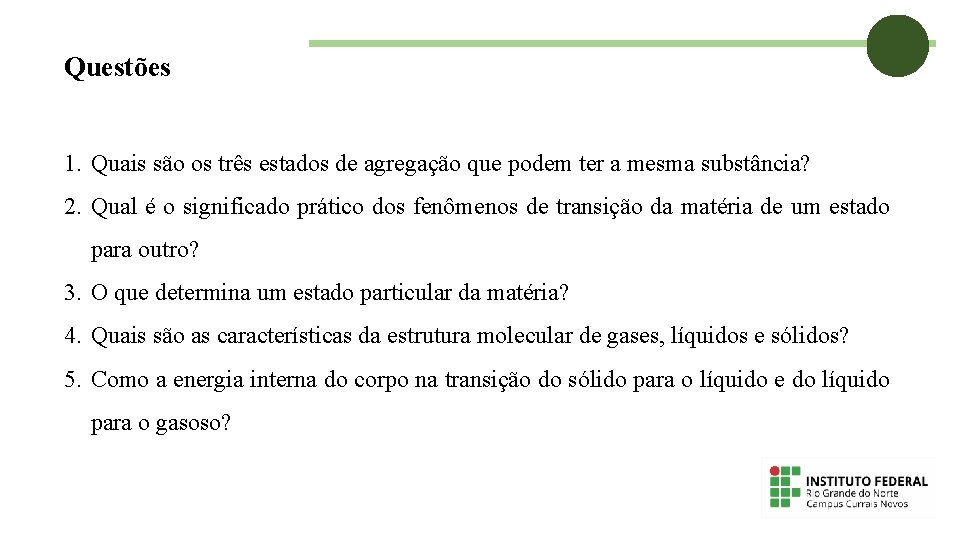 Questões

1. Quais são os três estados de agregação que podem ter a mesma substância?

2. Qual é o significado prático dos fenômenos de transição da matéria de um estado para outro?

3. O que determina um estado particular da matéria?

4. Quais são as características da estrutura molecular de gases, líquidos e sólidos?

5. Como a energia interna do corpo na transição do sólido para o líquido e do líquido para o gasoso?

INSTITUTO FEDERAL
Rio Grande do Norte
Campus Currais Novos